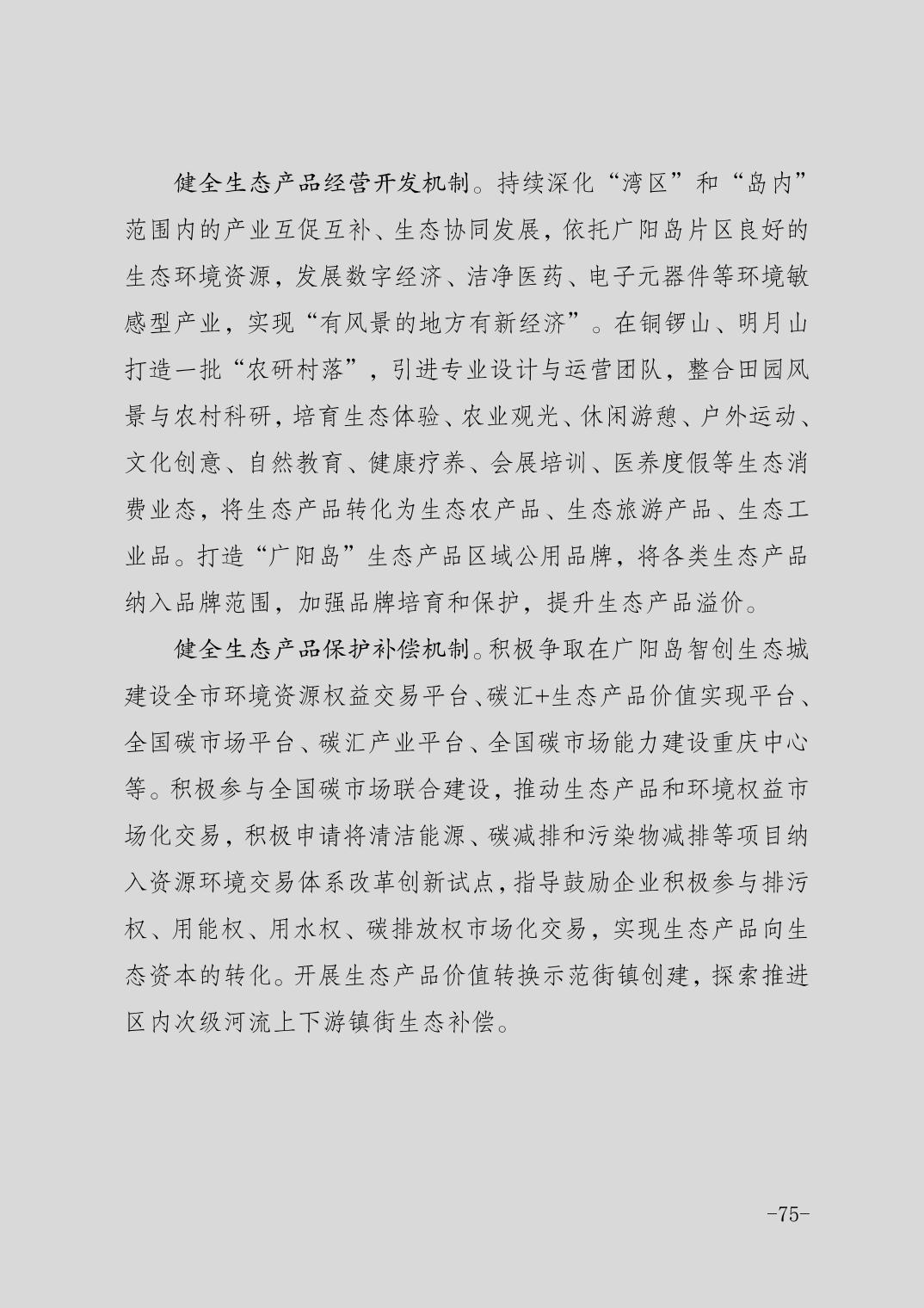 健全生态产品经营开发机制。持续深化“湾区”和“岛内”范围内的产业互促互补、生态协同发展，依托广阳岛片区良好的生态环境资源，发展数字经济、洁净医药、电子元器件等环境敏感型产业，实现“有风景的地方有新经济”。在铜锣山、明月山打造一批“农研村落”，引进专业设计与运营团队，整合田园风景与农村科研，培育生态体验、农业观光、休闲游憩、户外运动、文化创意、自然教育、健康疗养、会展培训、医养度假等生态消费业态，将生态产品转化为生态农产品、生态旅游产品、生态工业品。打造“广阳岛”生态产品区域公用品牌，将各类生态产品纳入品牌范围，加强品牌培育和保护，提升生态产品溢价。

健全生态产品保护补偿机制。积极争取在广阳岛智创生态城建设全市环境资源权益交易平台、碳汇+生态产品价值实现平台、全国碳市场平台、碳汇产业平台、全国碳市场能力建设重庆中心等。积极参与全国碳市场联合建设，推动生态产品和环境权益市场化交易，积极申请将清洁能源、碳减排和污染物减排等项目纳入资源环境交易体系改革创新试点，指导鼓励企业积极参与排污权、用能权、用水权、碳排放权市场化交易，实现生态产品向生态资本的转化。开展生态产品价值转换示范街镇创建，探索推进区内次级河流上下游镇街生态补偿。

-75-